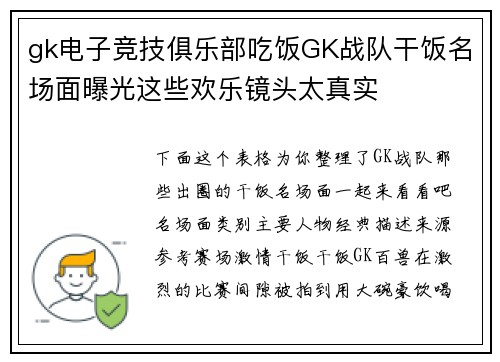 gk电子竞技俱乐部吃饭GK战队干饭名场面曝光这些欢乐镜头太真实

下面这个表格为你整理了GK战队那些出圈的干饭名场面一起来看看吧名场面类别主要人物经典描述来源参考赛场激情干饭干饭GK百兽在激烈的比赛间隙被拍到用大碗豪饮喝